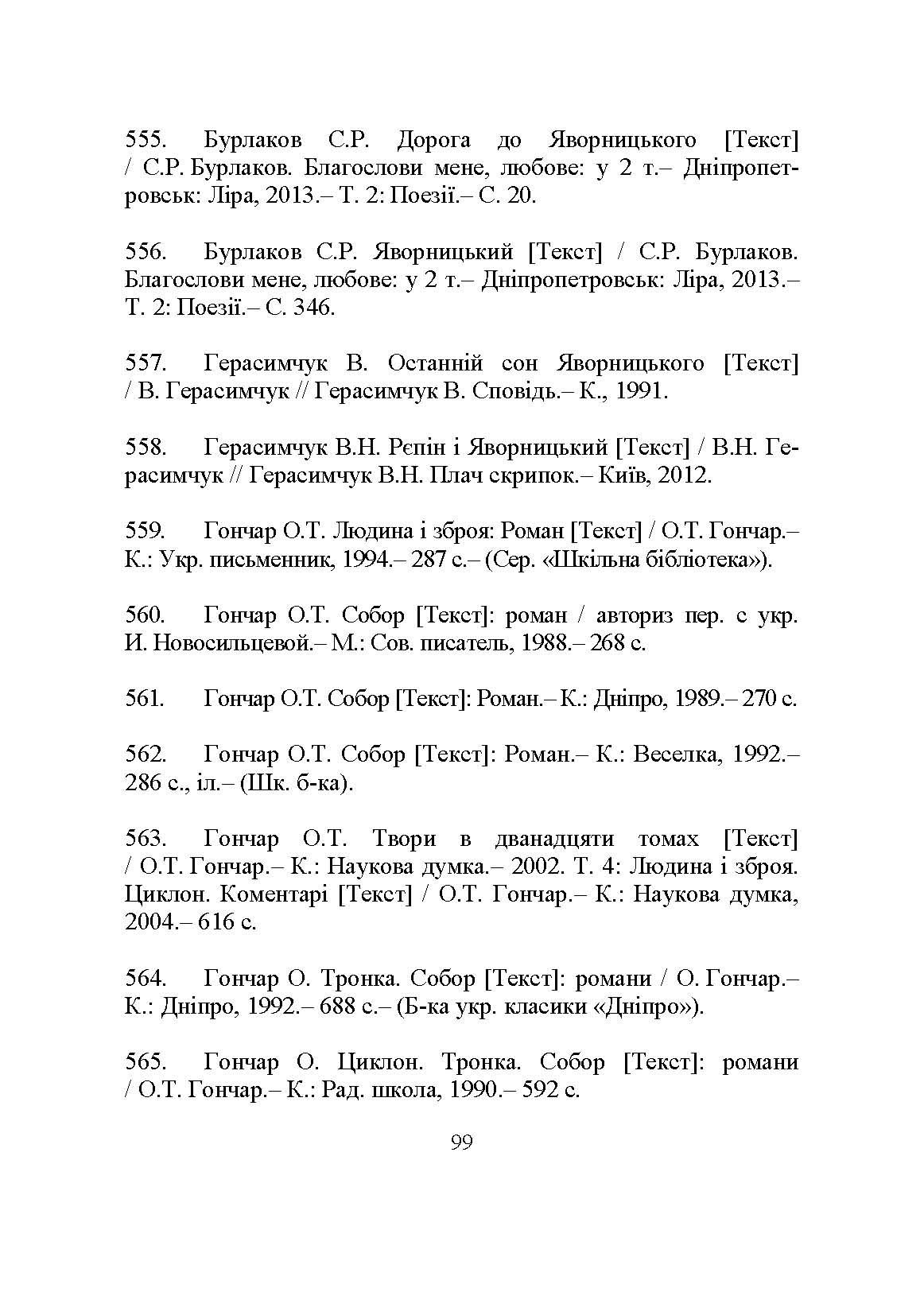 555. Бурлаков С.Р. Дорога до Яворницького [Текст] / С.Р. Бурлаков. Благослови мене, любове: у 2 т.– Дніпропетровськ: Ліра, 2013.– Т. 2: Поезії.– С. 20.

556. Бурлаков С.Р. Яворницький [Текст] / С.Р. Бурлаков. Благослови мене, любове: у 2 т.– Дніпропетровськ: Ліра, 2013.– Т. 2: Поезії.– С. 346.

557. Герасимчук В. Останній сон Яворницького [Текст] / В. Герасимчук // Герасимчук В. Сповідь.– К., 1991.

558. Герасимчук В.Н. Рєпін і Яворницький [Текст] / В.Н. Герасимчук // Герасимчук В.Н. Плач скрипок.– Київ, 2012.

559. Гончар О.Т. Людина і зброя: Роман [Текст] / О.Т. Гончар.– К.: Укр. письменник, 1994.– 287 с.– (Сер. «Шкільна бібліотека»).

560. Гончар О.Т. Собор [Текст]: роман / авториз пер. с укр. И. Новосильцевой.– М.: Сов. писатель, 1988.– 268 с.

561. Гончар О.Т. Собор [Текст]: Роман.– К.: Дніпро, 1989.– 270 с.

562. Гончар О.Т. Собор [Текст]: Роман.– К.: Веселка, 1992.– 286 с., іл.– (Шк. б-ка).

563. Гончар О.Т. Твори в дванадцяти томах [Текст] / О.Т. Гончар.– К.: Наукова думка.– 2002. Т. 4: Людина і зброя. Циклон. Коментарі [Текст] / О.Т. Гончар.– К.: Наукова думка, 2004.– 616 с.

564. Гончар О. Тронка. Собор [Текст]: романи / О. Гончар.– К.: Дніпро, 1992.– 688 с.– (Б-ка укр. класики «Дніпро»).

565. Гончар О. Циклон. Тронка. Собор [Текст]: романи / О.Т. Гончар.– К.: Рад. школа, 1990.– 592 с.

99